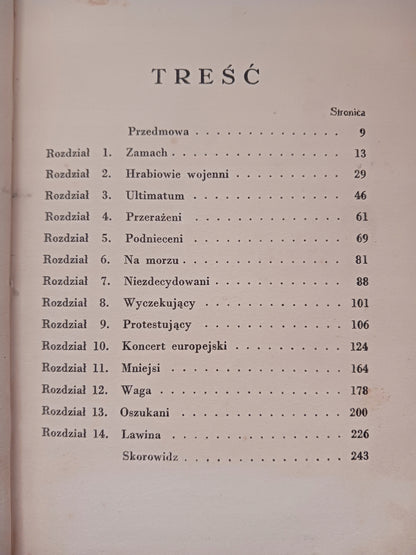 TREŚĆ

Stronica

Przedmowa 9

Rozdział 1. Zamach 13

Rozdział 2. Hrabiowie wojenni 29

Rozdział 3. Ultimatum 46

Rozdział 4. Przerażeni 61

Rozdział 5. Podnieceni 69

Rozdział 6. Na morzu 81

Rozdział 7. Niezdecydowani 88

Rozdział 8. Wyczekujący 101

Rozdział 9. Protestujący 106

Rozdział 10. Koncert europejski 124

Rozdział 11. Mniejsi 164

Rozdział 12. Waga 178

Rozdział 13. Oszukani 200

Rozdział 14. Lawina 226

Skorowidz 243